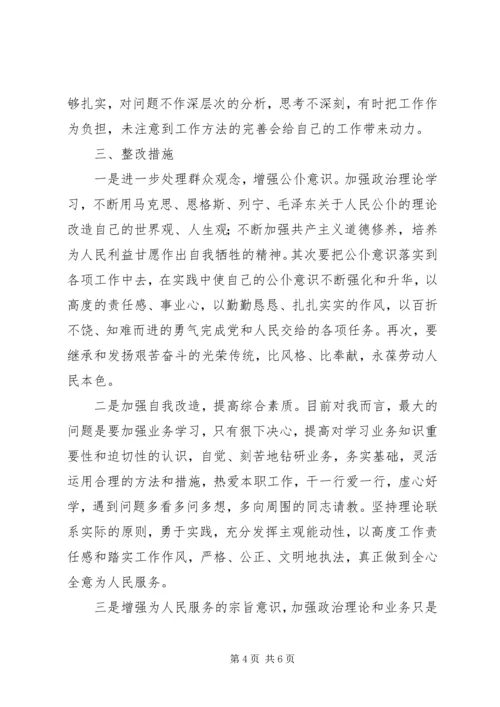 够扎实，对问题不作深层次的分析，思考不深刻，有时把工作作为负担，未注意到工作方法的完善会给自己的工作带来动力。

三、整改措施

一是进一步处理群众观念，增强公仆意识。加强政治理论学习，不断用马克思、恩格斯、列宁、毛泽东关于人民公仆的理论改造自己的世界观、人生观；不断加强共产主义道德修养，培养为人民利益甘愿作出自我牺牲的精神。其次要把公仆意识落实到各项工作中去，在实践中使自己的公仆意识不断强化和升华，以高度的责任感、事业心，以勤勤恳恳、扎扎实实的作风，以百折不饶、知难而进的勇气完成党和人民交给的各项任务。再次，要继承和发扬艰苦奋斗的光荣传统，比风格、比奉献，永葆劳动人民本色。

二是加强自我改造，提高综合素质。目前对我而言，最大的问题是要加强业务学习，只有狠下决心，提高对学习业务知识重要性和迫切性的认识，自觉、刻苦地钻研业务，务实基础，灵活运用合理的方法和措施，热爱本职工作，干一行爱一行，虚心好学，遇到问题多看多问多想，多向周围的同志请教。坚持理论联系实际的原则，勇于实践，充分发挥主观能动性，以高度工作责任感和踏实工作作风，严格、公正、文明地执法，真正做到全心全意为人民服务。

三是增强为人民服务的宗旨意识，加强政治理论和业务只是

第 4 页 共 6 页